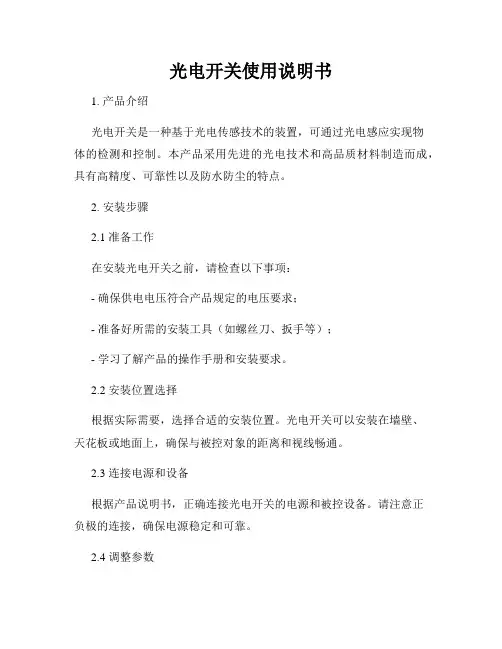 光电开关使用说明书

1. 产品介绍

光电开关是一种基于光电传感技术的装置，可通过光电感应实现物体的检测和控制。本产品采用先进的光电技术和高品质材料制造而成，具有高精度、可靠性以及防水防尘的特点。

2. 安装步骤

2.1 准备工作

在安装光电开关之前，请检查以下事项：

- 确保供电电压符合产品规定的电压要求；

- 准备好所需的安装工具（如螺丝刀、扳手等）；

- 学习了解产品的操作手册和安装要求。

2.2 安装位置选择

根据实际需要，选择合适的安装位置。光电开关可以安装在墙壁、天花板或地面上，确保与被控对象的距离和视线畅通。

2.3 连接电源和设备

根据产品说明书，正确连接光电开关的电源和被控设备。请注意正负极的连接，确保电源稳定和可靠。

2.4 调整参数